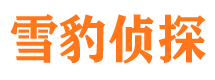 雪豹侦探